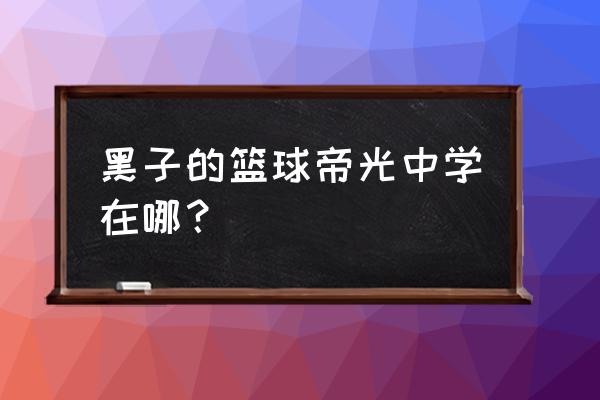 黑子的篮球帝光中学在哪？